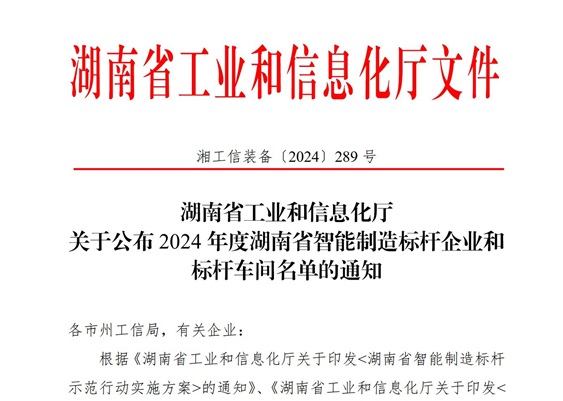 湖南省工业和信息化厅文件

湘工信装备〔2024〕289 号

湖南省工业和信息化厅
关于公布 2024 年度湖南省智能制造标杆企业和标杆车间名单的通知

各市州工信局，有关企业：

根据《湖南省工业和信息化厅关于印发<湖南省智能制造标杆示范行动实施方案>的通知》、《湖南省工业和信息化厅关于印发<